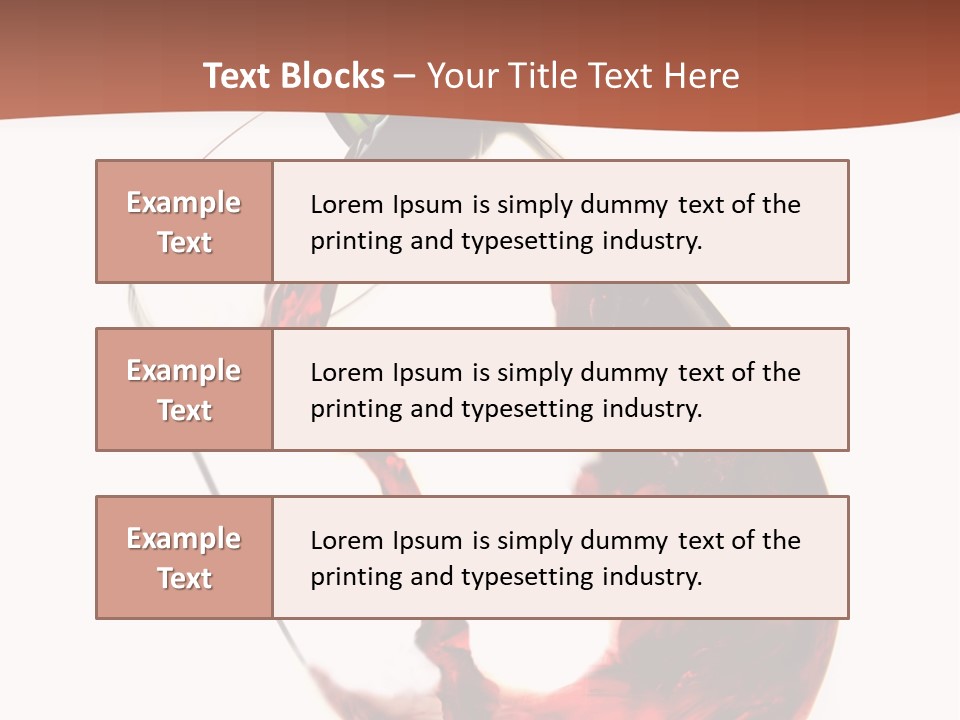 Text Blocks – Your Title Text Here

Example Text

Lorem Ipsum is simply dummy text of the printing and typesetting industry.

Example Text

Lorem Ipsum is simply dummy text of the printing and typesetting industry.

Example Text

Lorem Ipsum is simply dummy text of the printing and typesetting industry.